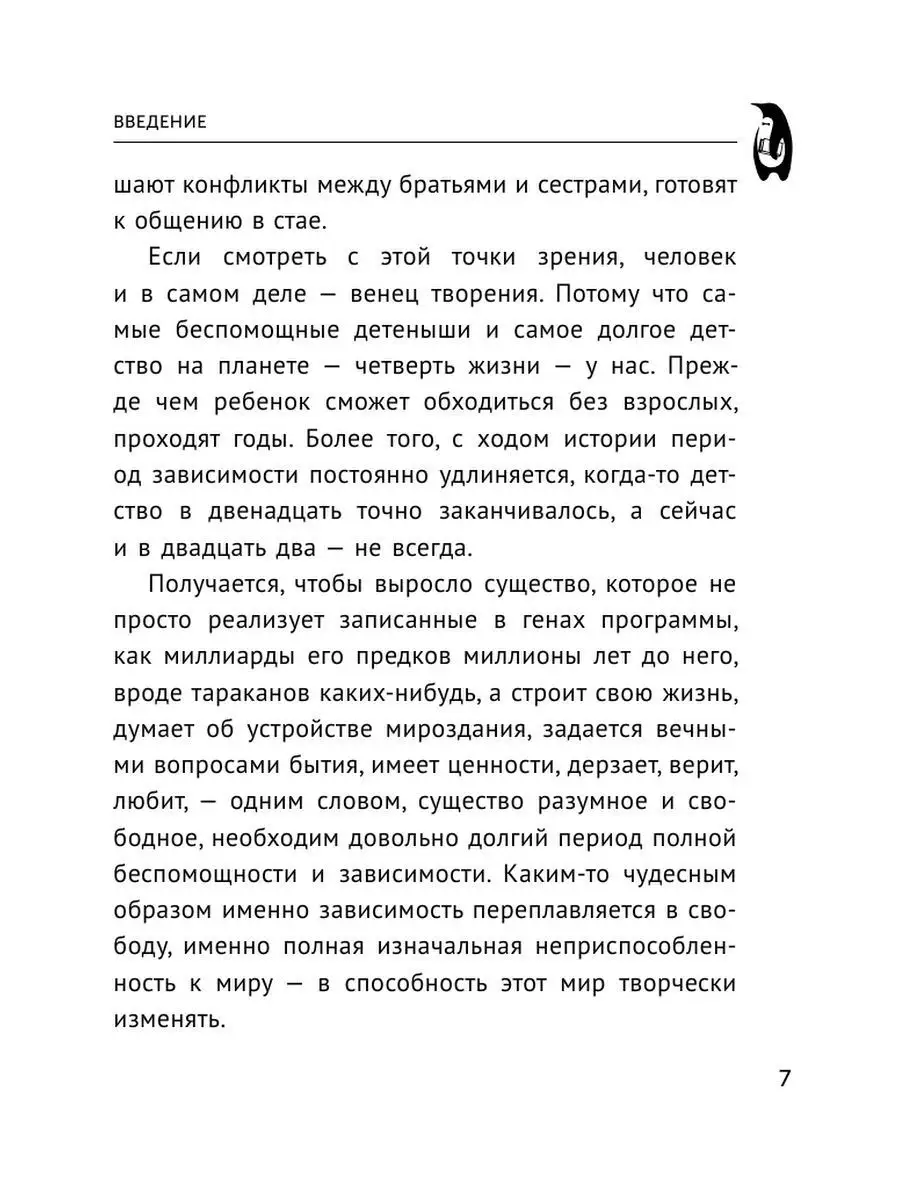 ВВЕДЕНИЕ

шают конфликты между братьями и сестрами, готовят к общению в стае.

Если смотреть с этой точки зрения, человек и в самом деле — венец творения. Потому что самые беспомощные детеныши и самое долгое детство на планете — четверть жизни — у нас. Прежде чем ребенок сможет обходиться без взрослых, проходят годы. Более того, с ходом истории период зависимости постоянно удлиняется, когда-то детство в двенадцать точно заканчивалось, а сейчас и в двадцать два — не всегда.

Получается, чтобы выросло существо, которое не просто реализует записанные в генах программы, как миллиарды его предков миллионы лет до него, вроде тараканов каких-нибудь, а строит свою жизнь, думает об устройстве мироздания, задается вечными вопросами бытия, имеет ценности, дерзает, верит, любит, — одним словом, существо разумное и свободное, необходим довольно долгий период полной беспомощности и зависимости. Каким-то чудесным образом именно зависимость переплавляется в свободу, именно полная изначальная неприспособленность к миру — в способность этот мир творчески изменять.

7